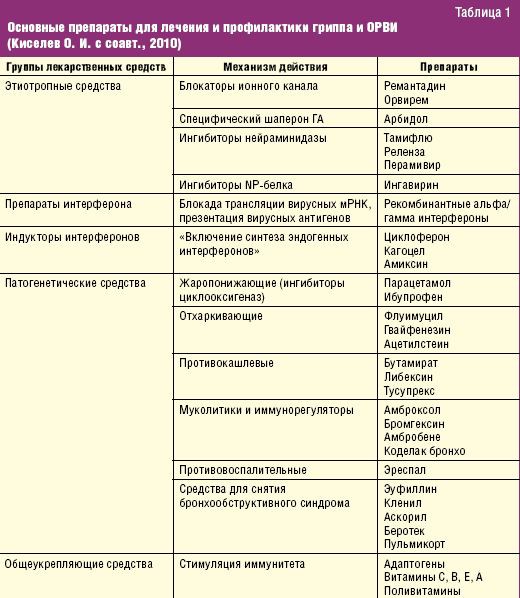 Таблица 1

Основные препараты для лечения и профилактики гриппа и ОРВИ (Киселев О. И. с соавт., 2010)

| Группы лекарственных средств | Механизм действия | Препараты |
|---|---|---|
| Этиотропные средства | Блокаторы ионного канала | Ремантадин Орвирем |
| | Специфический шаперон ГА | Арбидол |
| | Ингибиторы нейраминидазы | Тамифлю Реленза Перамивир |
| | Ингибиторы NP-белка | Ингавирин |
| Препараты интерферона | Блокада трансляции вирусных мРНК, презентация вирусных антигенов | Рекомбинантные альфа/гамма интерфероны |
| Индукторы интерферонов | «Включение синтеза эндогенных интерферонов» | Циклоферон Кагоцел Амиксин |
| Патогенетические средства | Жаропонижающие (ингибиторы циклооксигеназ) | Парацетамол Ибупрофен |
| | Отхаркивающие | Флуимуцил Гвайфенезин Ацетилстеин |
| | Противокашлевые | Бутамират Либексин Тусупрекс |
| | Муколитики и иммунорегуляторы | Амброксол Бромгексин Амбробене Коделак бронхо |
| | Противовоспалительные | Эреспал |
| | Средства для снятия бронхообструктивного синдрома | Эуфиллин Кленил Аскорил Беротек Пульмикорт |
| Общеукрепляющие средства | Стимуляция иммунитета | Адаптогены Витамины С, В, Е, А Поливитамины |